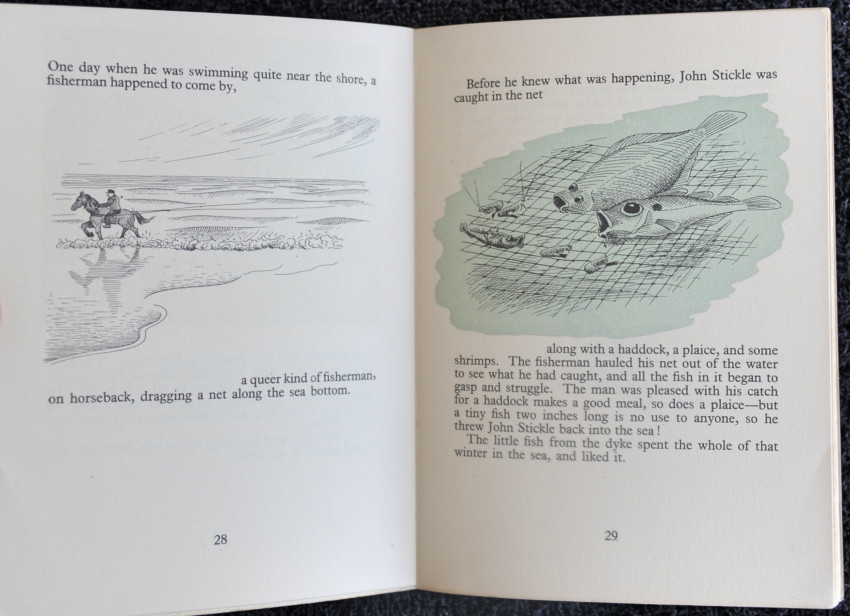 One day when he was swimming quite near the shore, a fisherman happened to come by,

a queer kind of fisherman, on horseback, dragging a net along the sea bottom.

28

Before he knew what was happening, John Stickle was caught in the net

along with a haddock, a plaice, and some shrimps. The fisherman hauled his net out of the water to see what he had caught, and all the fish in it began to gasp and struggle. The man was pleased with his catch for a haddock makes a good meal, so does a plaice—but a tiny fish two inches long is no use to anyone, so he threw John Stickle back into the sea!

The little fish from the dyke spent the whole of that winter in the sea, and liked it.

29